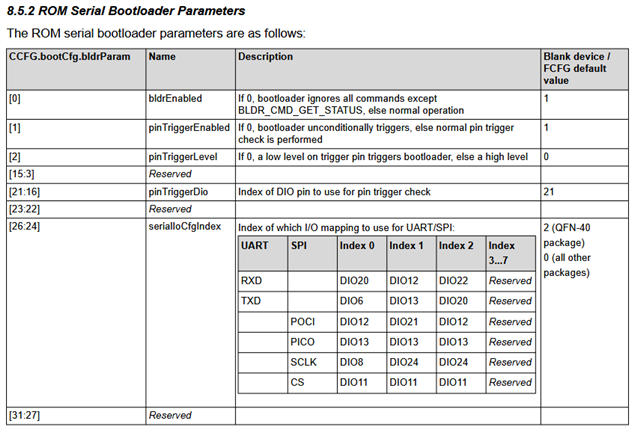 8.5.2 ROM Serial Bootloader Parameters

The ROM serial bootloader parameters are as follows:

| CCFG.bootCfg.bldrParam | Name | Description | Blank device / FCFG default value |
|---|---|---|---|
| [0] | bldrEnabled | If 0, bootloader ignores all commands except BLDR_CMD_GET_STATUS, else normal operation | 1 |
| [1] | pinTriggerEnabled | If 0, bootloader unconditionally triggers, else normal pin trigger check is performed | 1 |
| [2] | pinTriggerLevel | If 0, a low level on trigger pin triggers bootloader, else a high level | 0 |
| [15:3] | Reserved | | |
| [21:16] | pinTriggerDio | Index of DIO pin to use for pin trigger check | 21 |
| [23:22] | Reserved | | |
| [26:24] | serialIoCfgIndex | Index of which I/O mapping to use for UART/SPI: | 2 (QFN-40 package) 0 (all other packages) |
| [31:27] | Reserved | | |

| UART | SPI | Index 0 | Index 1 | Index 2 | Index 3...7 |
|---|---|---|---|---|---|
| RXD | | DIO20 | DIO12 | DIO22 | Reserved |
| TXD | | DIO6 | DIO13 | DIO20 | Reserved |
| | POCI | DIO12 | DIO21 | DIO12 | Reserved |
| | PICO | DIO13 | DIO13 | DIO13 | Reserved |
| | SCLK | DIO8 | DIO24 | DIO24 | Reserved |
| | CS | DIO11 | DIO11 | DIO11 | Reserved |